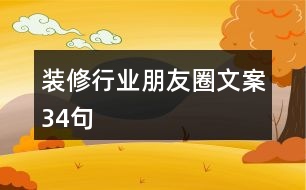 装修行业朋友圈文案34句